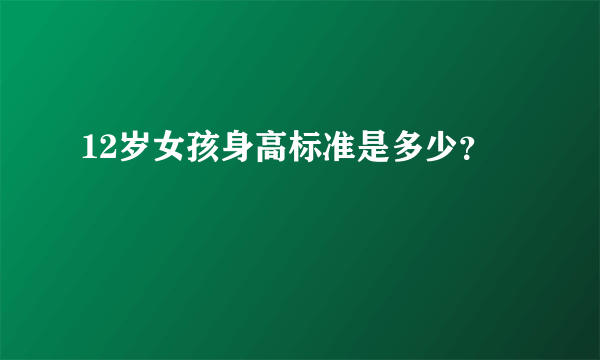 12岁女孩身高标准是多少?